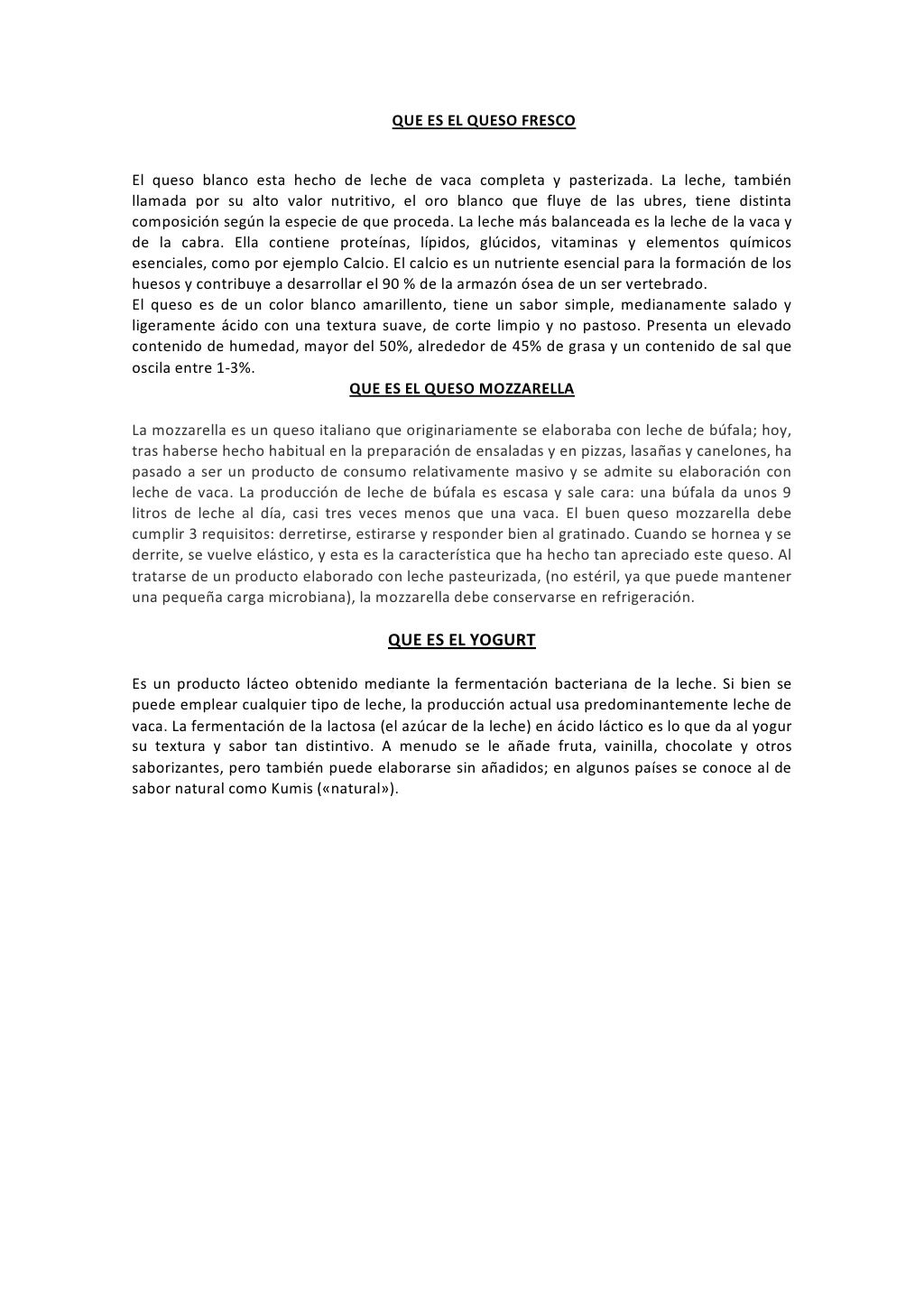 QUE ES EL QUESO FRESCO

El queso blanco esta hecho de leche de vaca completa y pasterizada. La leche, también llamada por su alto valor nutritivo, el oro blanco que fluye de las ubres, tiene distinta composición según la especie de que proceda. La leche más balanceada es la leche de la vaca y de la cabra. Ella contiene proteínas, lípidos, glúcidos, vitaminas y elementos químicos esenciales, como por ejemplo Calcio. El calcio es un nutriente esencial para la formación de los huesos y contribuye a desarrollar el 90 % de la armazón ósea de un ser vertebrado.

El queso es de un color blanco amarillento, tiene un sabor simple, medianamente salado y ligeramente ácido con una textura suave, de corte limpio y no pastoso. Presenta un elevado contenido de humedad, mayor del 50%, alrededor de 45% de grasa y un contenido de sal que oscila entre 1-3%.

QUE ES EL QUESO MOZZARELLA

La mozzarella es un queso italiano que originariamente se elaboraba con leche de búfala; hoy, tras haberse hecho habitual en la preparación de ensaladas y en pizzas, lasañas y canelones, ha pasado a ser un producto de consumo relativamente masivo y se admite su elaboración con leche de vaca. La producción de leche de búfala es escasa y sale cara: una búfala da unos 9 litros de leche al día, casi tres veces menos que una vaca. El buen queso mozzarella debe cumplir 3 requisitos: derretirse, estirarse y responder bien al gratinado. Cuando se hornea y se derrite, se vuelve elástico, y esta es la característica que ha hecho tan apreciado este queso. Al tratarse de un producto elaborado con leche pasteurizada, (no estéril, ya que puede mantener una pequeña carga microbiana), la mozzarella debe conservarse en refrigeración.

QUE ES EL YOGURT

Es un producto lácteo obtenido mediante la fermentación bacteriana de la leche. Si bien se puede emplear cualquier tipo de leche, la producción actual usa predominantemente leche de vaca. La fermentación de la lactosa (el azúcar de la leche) en ácido láctico es lo que da al yogur su textura y sabor tan distintivo. A menudo se le añade fruta, vainilla, chocolate y otros saborizantes, pero también puede elaborarse sin añadidos; en algunos países se conoce al de sabor natural como Kumis («natural»).